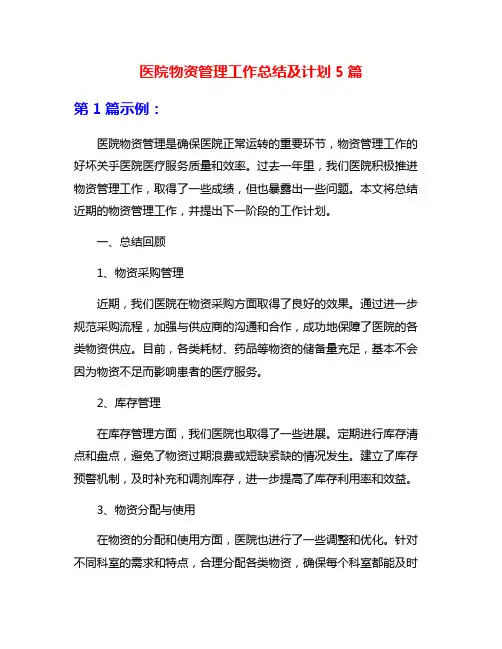 医院物资管理工作总结及计划 5 篇

第 1 篇示例：

医院物资管理是确保医院正常运转的重要环节，物资管理工作的好坏关乎医院医疗服务质量和效率。过去一年里，我们医院积极推进物资管理工作，取得了一些成绩，但也暴露出一些问题。本文将总结近期的物资管理工作，并提出下一阶段的工作计划。

一、总结回顾

1、物资采购管理

近期，我们医院在物资采购方面取得了良好的效果。通过进一步规范采购流程，加强与供应商的沟通和合作，成功地保障了医院的各类物资供应。目前，各类耗材、药品等物资的储备量充足，基本不会因为物资不足而影响患者的医疗服务。

2、库存管理

在库存管理方面，我们医院也取得了一些进展。定期进行库存清点和盘点，避免了物资过期浪费或短缺紧缺的情况发生。建立了库存预警机制，及时补充和调剂库存，进一步提高了库存利用率和效益。

3、物资分配与使用

在物资的分配和使用方面，医院也进行了一些调整和优化。针对不同科室的需求和特点，合理分配各类物资，确保每个科室都能及时